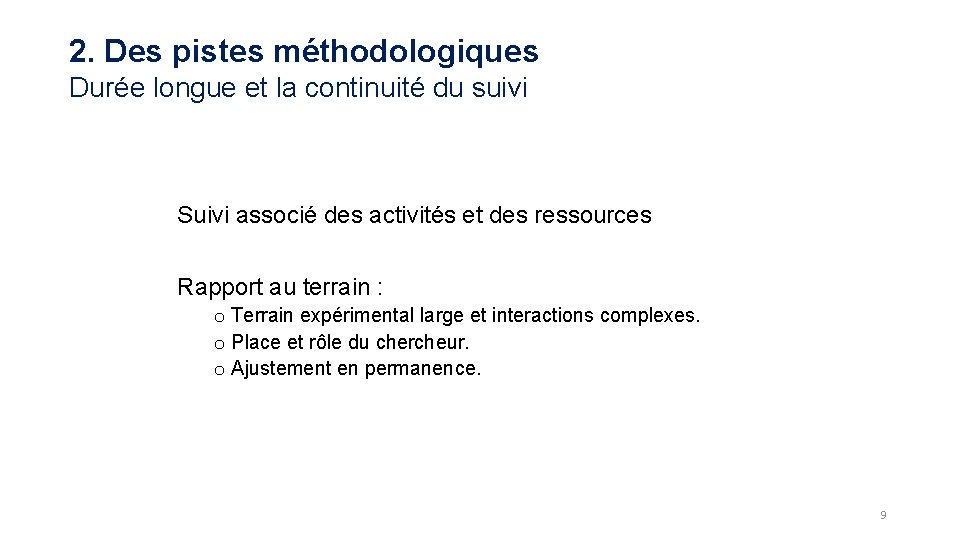 2. Des pistes méthodologiques
Durée longue et la continuité du suivi

Suivi associé des activités et des ressources

Rapport au terrain :
o Terrain expérimental large et interactions complexes.
o Place et rôle du chercheur.
o Ajustement en permanence.

9